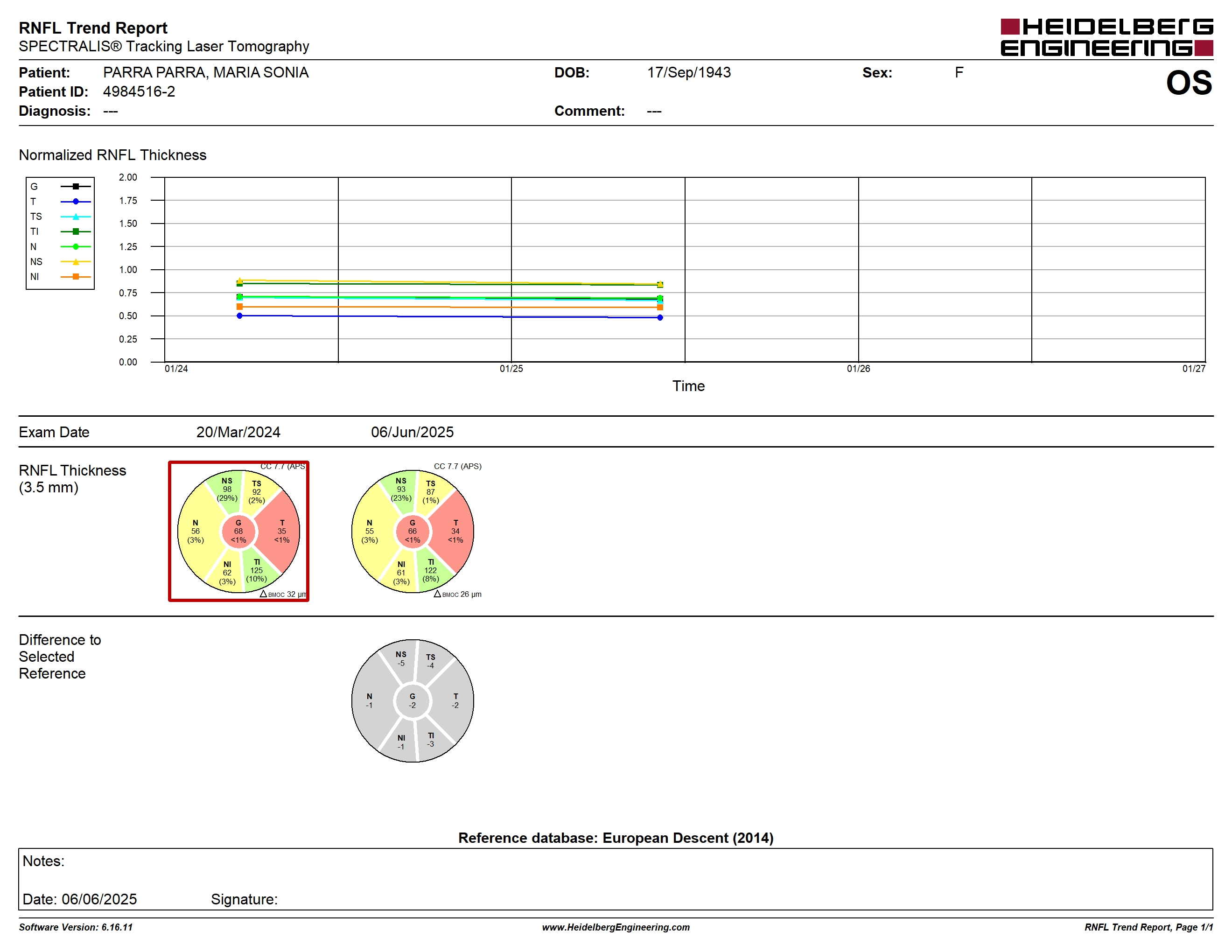 RNFL Trend Report
SPECTRALIS® Tracking Laser Tomography

HEIDELBERG ENGINEERING

Patient: PARRA PARRA, MARIA SONIA
Patient ID: 4984516-2
Diagnosis: ---

DOB: 17/Sep/1943
Comment: ---

Sex: F

OS

Normalized RNFL Thickness

G
T
TS
TI
N
NS
NI

2.00
1.75
1.50
1.25
1.00
0.75
0.50
0.25
0.00

01/24 01/25 01/26 01/27

Time

Exam Date 20/Mar/2024 06/Jun/2025

RNFL Thickness (3.5 mm)

CC 7.7 (APS)
NS 98 (29%)
TS 92 (2%)
N 56 (3%)
G 68 <1%
T 35 <1%
NI 62 (3%)
TI 125 (10%)
BMOC 32 µm

CC 7.7 (APS)
NS 93 (23%)
TS 87 (1%)
N 55 (3%)
G 66 <1%
T 34 <1%
NI 61 (3%)
TI 122 (8%)
BMOC 26 µm

Difference to Selected Reference

NS -5
TS -4
N -1
G -2
T -2
NI -1
TI -3

Reference database: European Descent (2014)

Notes:

Date: 06/06/2025 Signature:

Software Version: 6.16.11
www.HeidelbergEngineering.com
RNFL Trend Report, Page 1/1